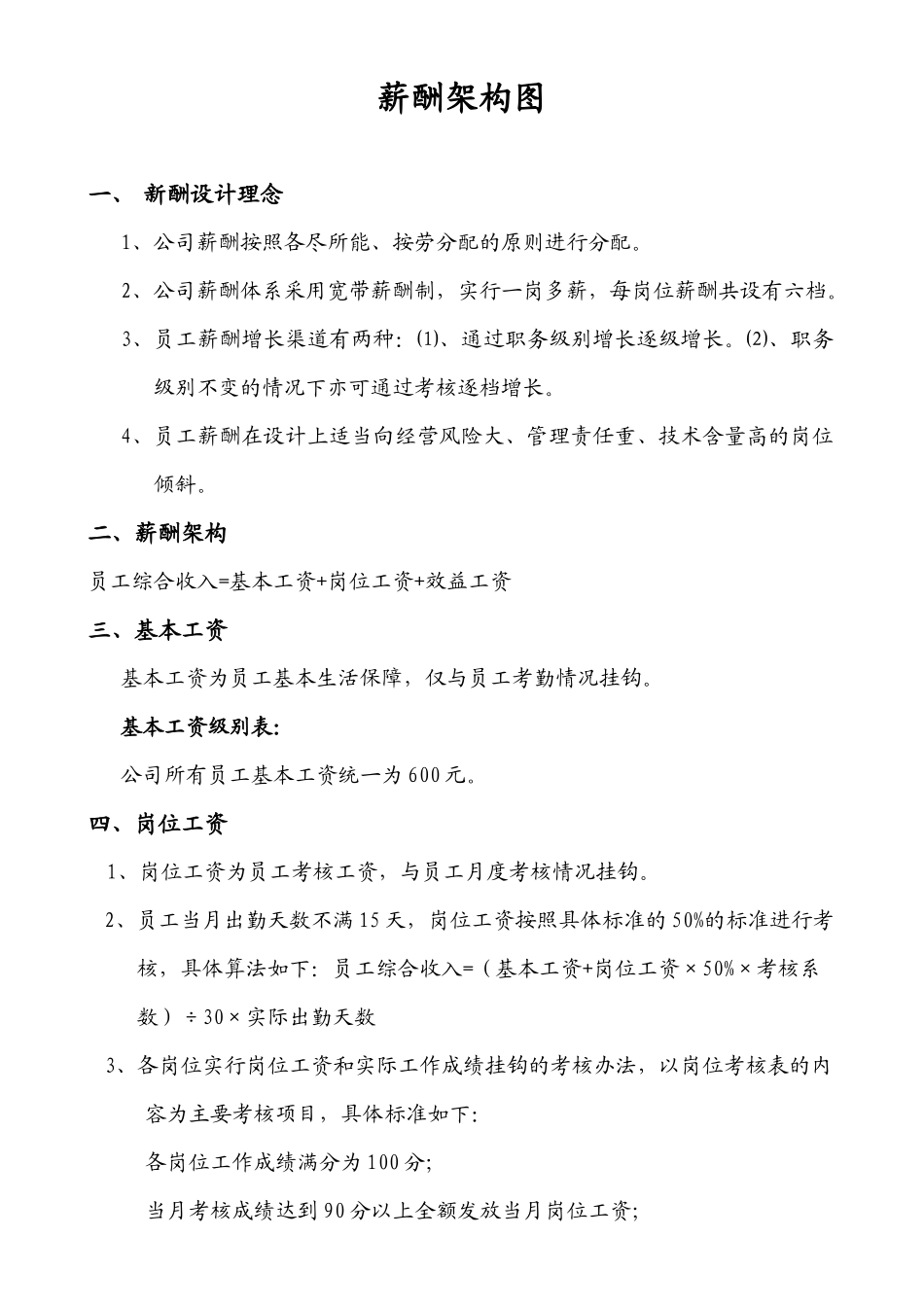 薪酬架构图

一、 薪酬设计理念

1、公司薪酬按照各尽所能、按劳分配的原则进行分配。

2、公司薪酬体系采用宽带薪酬制，实行一岗多薪，每岗位薪酬共设有六档。

3、员工薪酬增长渠道有两种：(1)、通过职务级别增长逐级增长。(2)、职务级别不变的情况下亦可通过考核逐档增长。

4、员工薪酬在设计上适当向经营风险大、管理责任重、技术含量高的岗位倾斜。

二、薪酬架构

员工综合收入=基本工资+岗位工资+效益工资

三、基本工资

基本工资为员工基本生活保障，仅与员工考勤情况挂钩。

基本工资级别表:

公司所有员工基本工资统一为600元。

四、岗位工资

1、岗位工资为员工考核工资，与员工月度考核情况挂钩。

2、员工当月出勤天数不满15天，岗位工资按照具体标准的50%的标准进行考核，具体算法如下：员工综合收入=（基本工资+岗位工资×50%×考核系数）÷30×实际出勤天数

3、各岗位实行岗位工资和实际工作成绩挂钩的考核办法，以岗位考核表的内容为主要考核项目，具体标准如下:

各岗位工作成绩满分为100分;

当月考核成绩达到90分以上全额发放当月岗位工资;